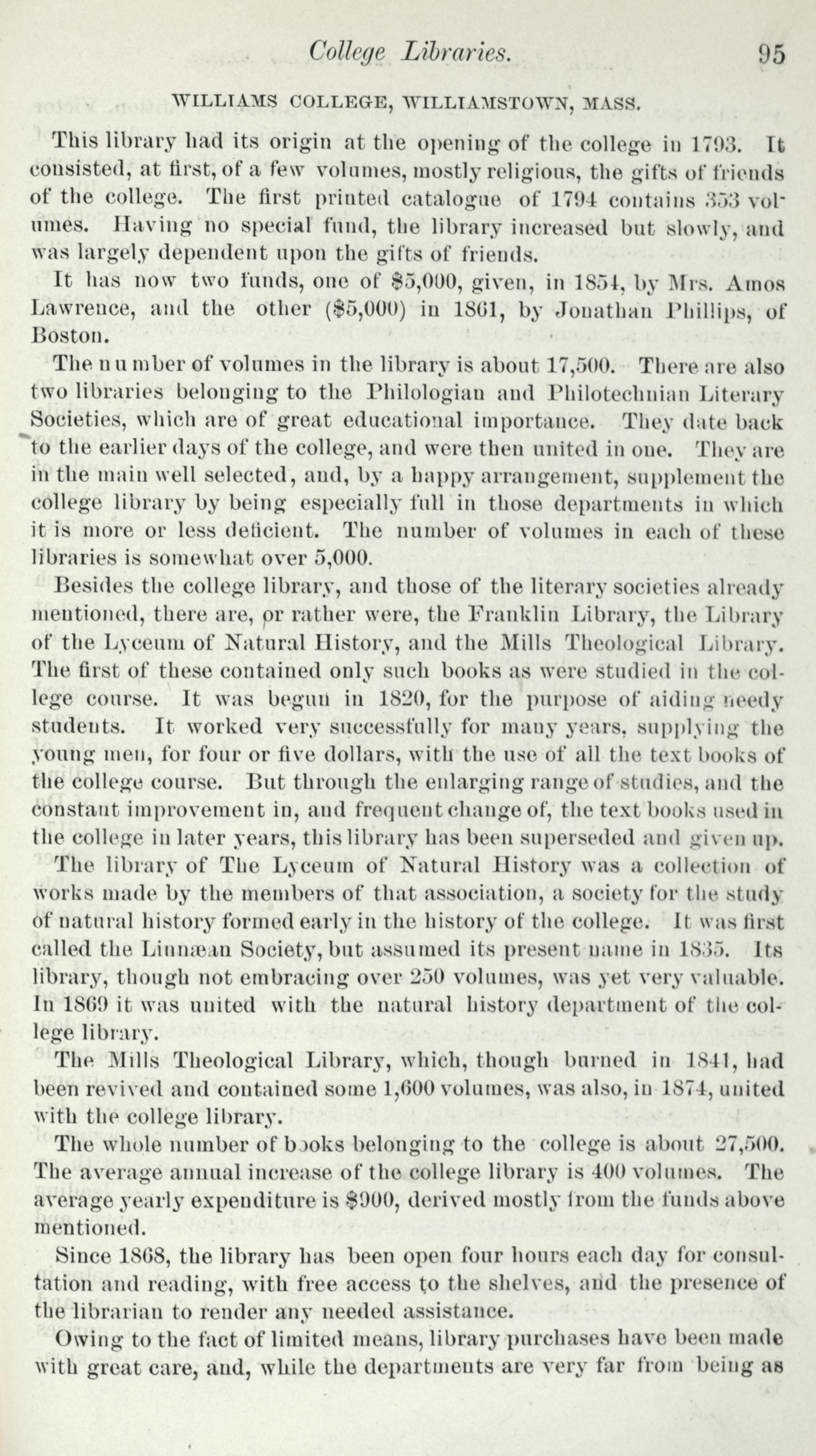 College Libraries. 95

WILLIAMS COLLEGE, WILLIAMSTOWN, MASS.

This library had its origin at the opening of the college in 1793. It consisted, at first, of a few volumes, mostly religious, the gifts of friends of the college. The first printed catalogue of 1794 contains 353 volumes. Having no special fund, the library increased but slowly, and was largely dependent upon the gifts of friends.

It has now two funds, one of $5,000, given, in 1854, by Mrs. Amos Lawrence, and the other ($5,000) in 1861, by Jonathan Phillips, of Boston.

The number of volumes in the library is about 17,500. There are also two libraries belonging to the Philologian and Philotechnian Literary Societies, which are of great educational importance. They date back to the earlier days of the college, and were then united in one. They are in the main well selected, and, by a happy arrangement, supplement the college library by being especially full in those departments in which it is more or less deficient. The number of volumes in each of these libraries is somewhat over 5,000.

Besides the college library, and those of the literary societies already mentioned, there are, or rather were, the Franklin Library, the Library of the Lyceum of Natural History, and the Mills Theological Library. The first of these contained only such books as were studied in the college course. It was begun in 1820, for the purpose of aiding needy students. It worked very successfully for many years, supplying the young men, for four or five dollars, with the use of all the text books of the college course. But through the enlarging range of studies, and the constant improvement in, and frequent change of, the text books used in the college in later years, this library has been superseded and given up.

The library of The Lyceum of Natural History was a collection of works made by the members of that association, a society for the study of natural history formed early in the history of the college. It was first called the Linnæan Society, but assumed its present name in 1835. Its library, though not embracing over 250 volumes, was yet very valuable. In 1869 it was united with the natural history department of the college library.

The Mills Theological Library, which, though burned in 1841, had been revived and contained some 1,600 volumes, was also, in 1874, united with the college library.

The whole number of books belonging to the college is about 27,500. The average annual increase of the college library is 400 volumes. The average yearly expenditure is $900, derived mostly from the funds above mentioned.

Since 1868, the library has been open four hours each day for consultation and reading, with free access to the shelves, and the presence of the librarian to render any needed assistance.

Owing to the fact of limited means, library purchases have been made with great care, and, while the departments are very far from being as